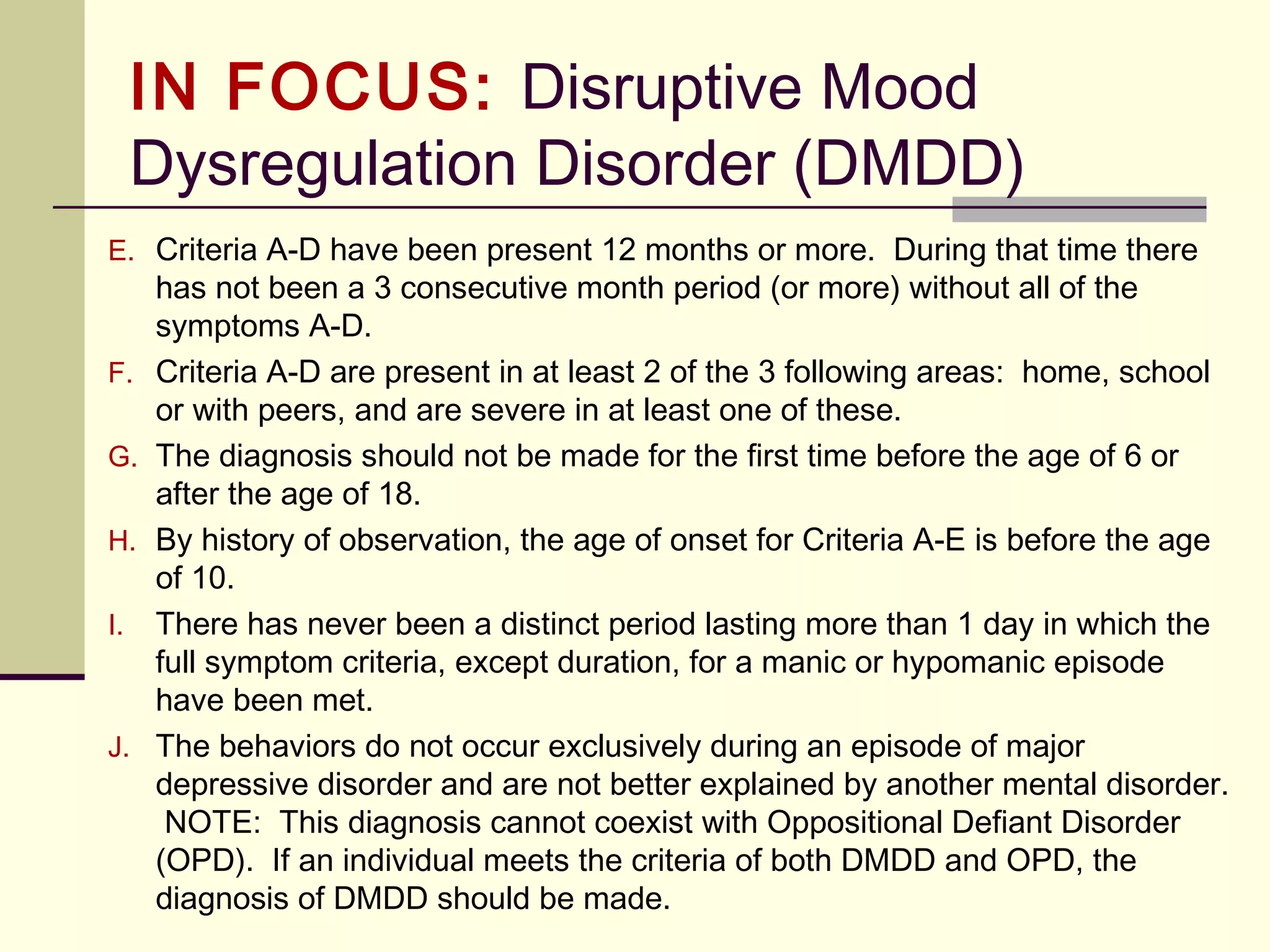 IN FOCUS: Disruptive Mood Dysregulation Disorder (DMDD)

E. Criteria A-D have been present 12 months or more. During that time there has not been a 3 consecutive month period (or more) without all of the symptoms A-D.

F. Criteria A-D are present in at least 2 of the 3 following areas: home, school or with peers, and are severe in at least one of these.

G. The diagnosis should not be made for the first time before the age of 6 or after the age of 18.

H. By history of observation, the age of onset for Criteria A-E is before the age of 10.

I. There has never been a distinct period lasting more than 1 day in which the full symptom criteria, except duration, for a manic or hypomanic episode have been met.

J. The behaviors do not occur exclusively during an episode of major depressive disorder and are not better explained by another mental disorder. NOTE: This diagnosis cannot coexist with Oppositional Defiant Disorder (OPD). If an individual meets the criteria of both DMDD and OPD, the diagnosis of DMDD should be made.